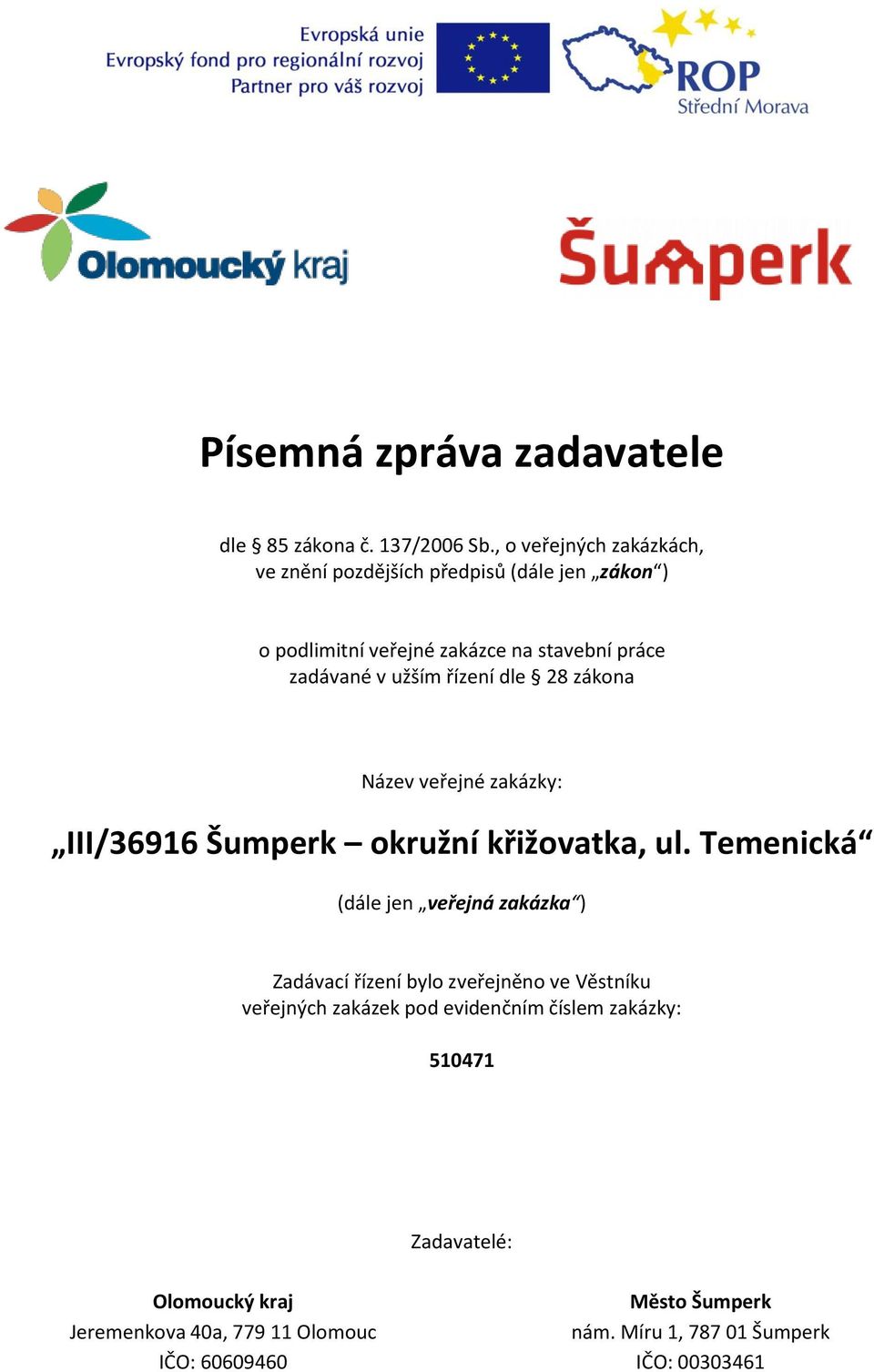 Evropská unie
Evropský fond pro regionální rozvoj
Partner pro váš rozvoj

ROP
Střední Morava

Olomoucký kraj

Šumperk

Písemná zpráva zadavatele

dle § 85 zákona č. 137/2006 Sb., o veřejných zakázkách, ve znění pozdějších předpisů (dále jen „zákon“)

o podlimitní veřejné zakázce na stavební práce zadávané v užším řízení dle § 28 zákona

Název veřejné zakázky:

„III/36916 Šumperk – okružní křižovatka, ul. Temenická“

(dále jen „veřejná zakázka“)

Zadávací řízení bylo zveřejněno ve Věstníku veřejných zakázek pod evidenčním číslem zakázky:

510471

Zadavatelé:

Olomoucký kraj
Jeremenkova 40a, 779 11 Olomouc
IČO: 60609460

Město Šumperk
nám. Míru 1, 787 01 Šumperk
IČO: 00303461